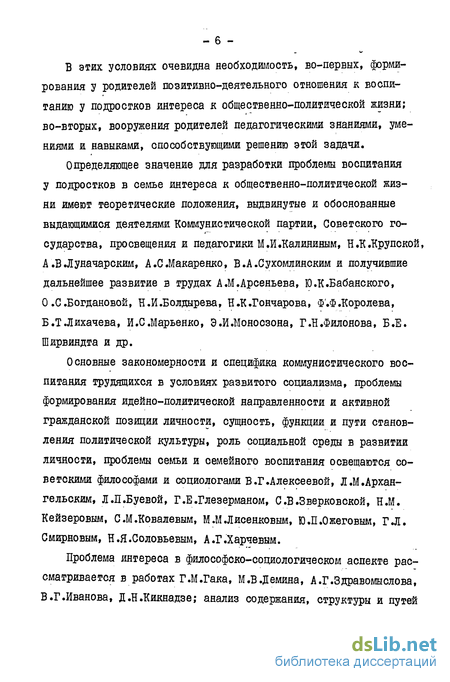 - 6 -

В этих условиях очевидна необходимость, во-первых, формирования у родителей позитивно-деятельного отношения к воспитанию у подростков интереса к общественно-политической жизни; во-вторых, вооружения родителей педагогическими знаниями, умениями и навыками, способствующими решению этой задачи.

Определяющее значение для разработки проблемы воспитания у подростков в семье интереса к общественно-политической жизни имеют теоретические положения, выдвинутые и обоснованные выдающимися деятелями Коммунистической партии, Советского государства, просвещения и педагогики М.И.Калининым, Н.К.Крупской, А.В.Луначарским, А.С.Макаренко, В.А.Сухомлинским и получившие дальнейшее развитие в трудах А.М.Арсеньева, Ю.К.Бабанского, О.С.Богдановой, Н.И.Болдырева, Н.К.Гончарова, Ф.Ф.Королева, Б.Т.Лихачева, И.С.Марьенко, Э.И.Моносзона, Г.Н.Филонова, Б.Е. Ширвиндта и др.

Основные закономерности и специфика коммунистического воспитания трудящихся в условиях развитого социализма, проблемы формирования идейно-политической направленности и активной гражданской позиции личности, сущность, функции и пути становления политической культуры, роль социальной среды в развитии личности, проблемы семьи и семейного воспитания освещаются советскими философами и социологами В.Г.Алексеевой, Л.М.Архангельским, Л.П.Буевой, Г.Е.Глезерманом, С.В.Зверковской, Н.М. Кейзеровым, С.М.Ковалевым, М.М.Лисенковым, Ю.П.Ожеговым, Г.Л. Смирновым, Н.Я.Соловьевым, А.Г.Харчевым.

Проблема интереса в философско-социологическом аспекте рассматривается в работах Г.М.Гака, М.В.Демина, А.Г.Здравомыслова, В.Г.Иванова, Д.Н.Кикнадзе; анализ содержания, структуры и путей

dsLib.net
библиотека диссертаций